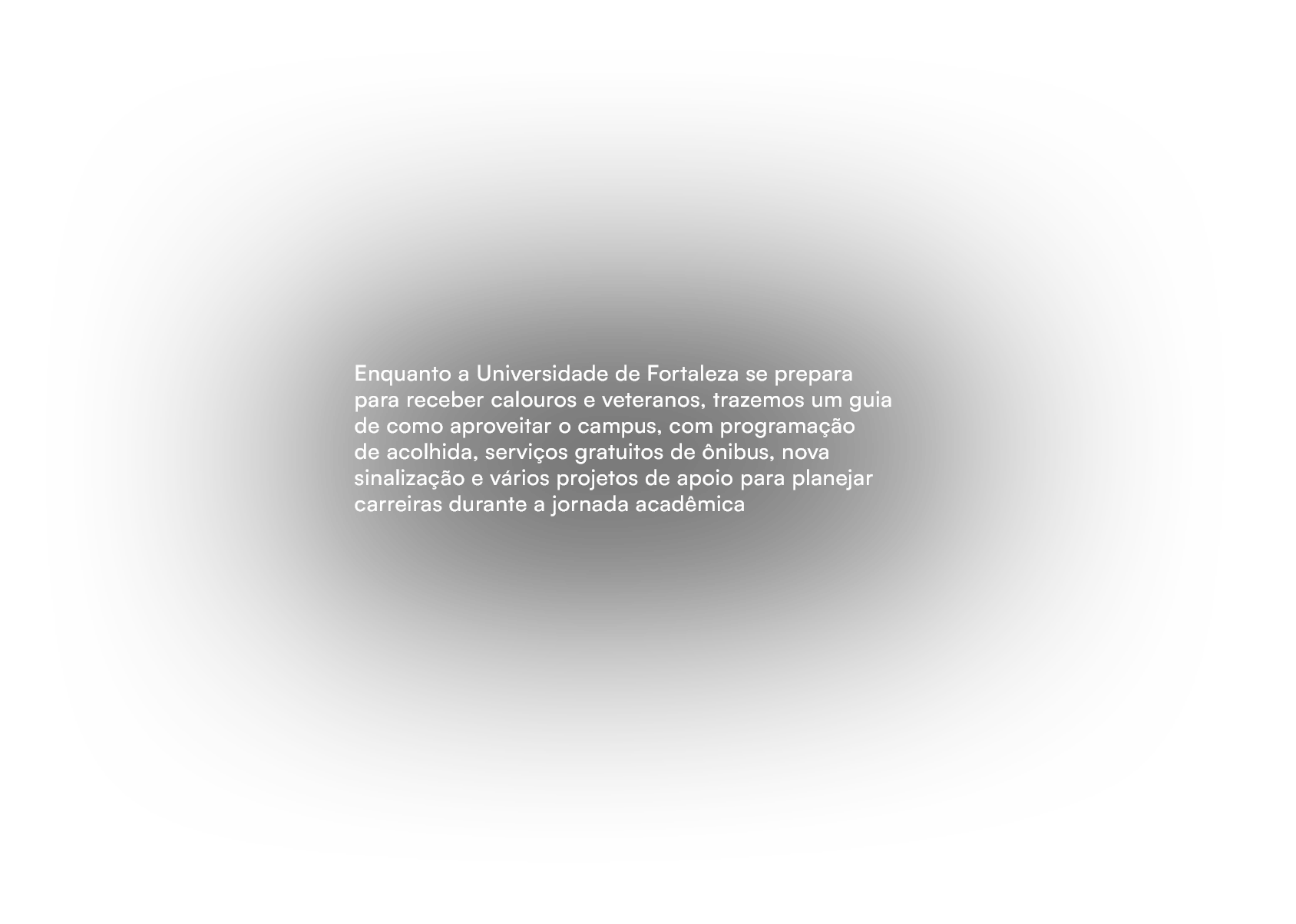 Enquanto a Universidade de Fortaleza se prepara para receber calouros e veteranos, trazemos um guia de como aproveitar o campus, com programação de acolhida, serviços gratuitos de ônibus, nova sinalização e vários projetos de apoio para planejar carreiras durante a jornada acadêmica